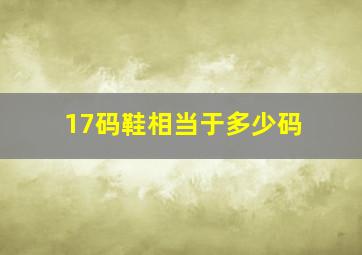 17码鞋相当于多少码